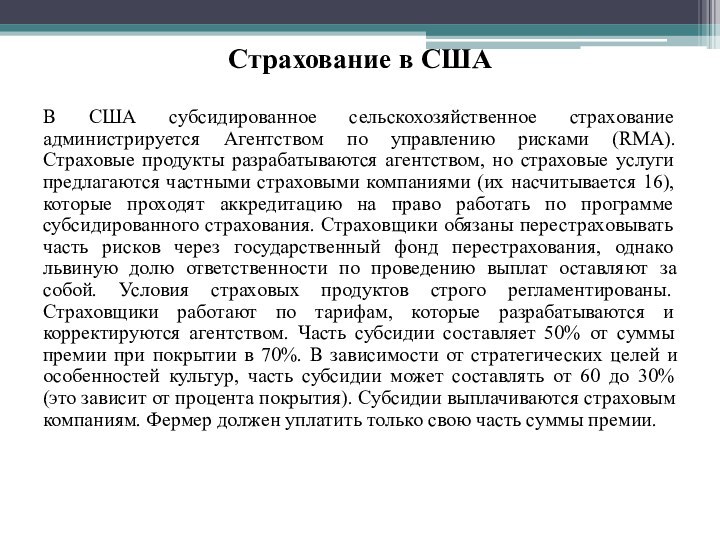 Страхование в США

В США субсидированное сельскохозяйственное страхование администрируется Агентством по управлению рисками (RMA). Страховые продукты разрабатываются агентством, но страховые услуги предлагаются частными страховыми компаниями (их насчитывается 16), которые проходят аккредитацию на право работать по программе субсидированного страхования. Страховщики обязаны перестраховывать часть рисков через государственный фонд перестрахования, однако львиную долю ответственности по проведению выплат оставляют за собой. Условия страховых продуктов строго регламентированы. Страховщики работают по тарифам, которые разрабатываются и корректируются агентством. Часть субсидии составляет 50% от суммы премии при покрытии в 70%. В зависимости от стратегических целей и особенностей культур, часть субсидии может составлять от 60 до 30% (это зависит от процента покрытия). Субсидии выплачиваются страховым компаниям. Фермер должен уплатить только свою часть суммы премии.